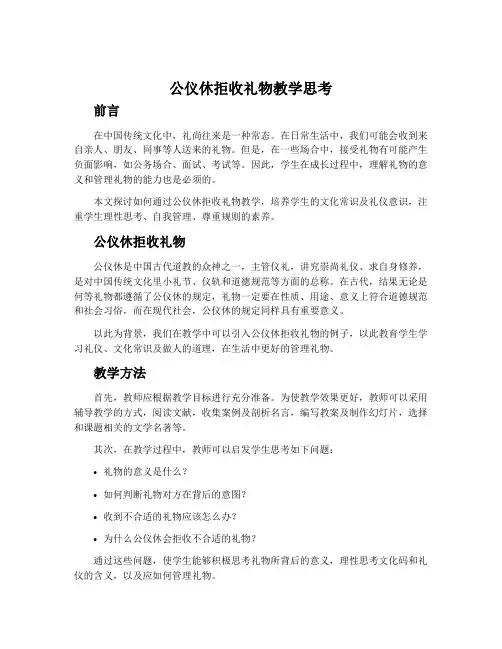 公仪休拒收礼物教学思考

前言

在中国传统文化中，礼尚往来是一种常态。在日常生活中，我们可能会收到来自亲人、朋友、同事等人送来的礼物。但是，在一些场合中，接受礼物有可能产生负面影响，如公务场合、面试、考试等。因此，学生在成长过程中，理解礼物的意义和管理礼物的能力也是必须的。

本文探讨如何通过公仪休拒收礼物教学，培养学生的文化常识及礼仪意识，注重学生理性思考、自我管理、尊重规则的素养。

公仪休拒收礼物

公仪休是中国古代道教的众神之一，主管仪礼，讲究崇尚礼仪、求自身修养，是对中国传统文化里小礼节、仪轨和道德规范等方面的总称。在古代，结果无论是何等礼物都遵循了公仪休的规定，礼物一定要在性质、用途、意义上符合道德规范和社会习俗，而在现代社会，公仪休的规定同样具有重要意义。

以此为背景，我们在教学中可以引入公仪休拒收礼物的例子，以此教育学生学习礼仪、文化常识及做人的道理，在生活中更好的管理礼物。

教学方法

首先，教师应根据教学目标进行充分准备。为使教学效果更好，教师可以采用辅导教学的方式，阅读文献，收集案例及剖析名言，编写教案及制作幻灯片，选择和课题相关的文学名著等。

其次，在教学过程中，教师可以启发学生思考如下问题：

• 礼物的意义是什么？

• 如何判断礼物对方在背后的意图？

• 收到不合适的礼物应该怎么办？

• 为什么公仪休会拒收不合适的礼物？

通过这些问题，使学生能够积极思考礼物所背后的意义，理性思考文化码和礼仪的含义，以及应如何管理礼物。